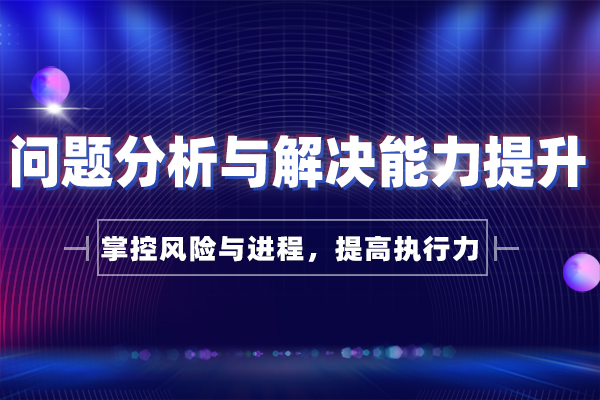 问题分析与解决能力提升

掌控风险与进程，提高执行力